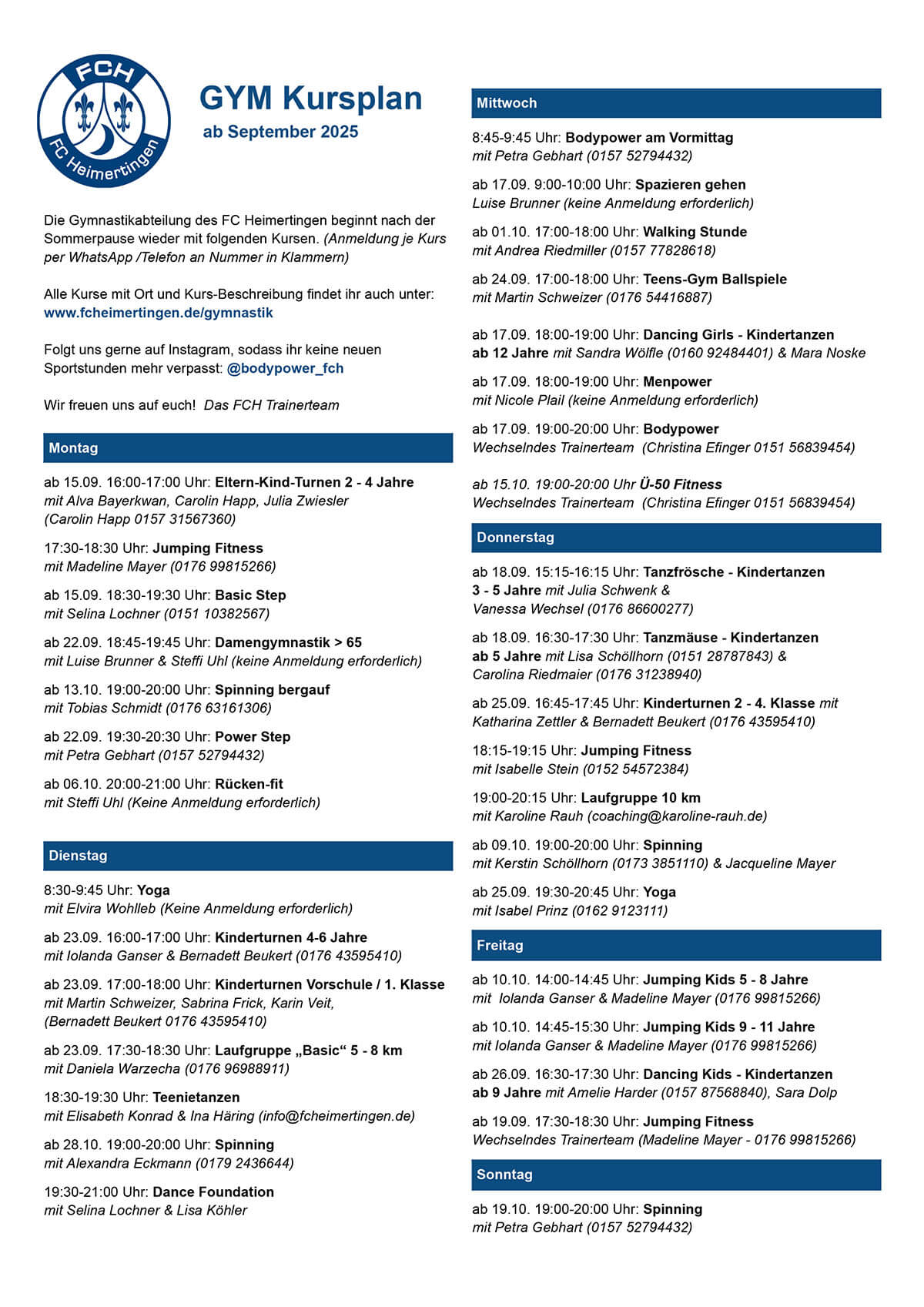 FCH
FC Heimertingen

GYM Kursplan
ab September 2025

Die Gymnastikabteilung des FC Heimertingen beginnt nach der Sommerpause wieder mit folgenden Kursen. (Anmeldung je Kurs per WhatsApp /Telefon an Nummer in Klammern)

Alle Kurse mit Ort und Kurs-Beschreibung findet ihr auch unter: www.fcheimertingen.de/gymnastik

Folgt uns gerne auf Instagram, sodass ihr keine neuen Sportstunden mehr verpasst: @bodypower_fch

Wir freuen uns auf euch! Das FCH Trainerteam

Montag

ab 15.09. 16:00-17:00 Uhr: Eltern-Kind-Turnen 2 - 4 Jahre
mit Alva Bayerkwan, Carolin Happ, Julia Zwiesler (Carolin Happ 0157 31567360)

17:30-18:30 Uhr: Jumping Fitness
mit Madeline Mayer (0176 99815266)

ab 15.09. 18:30-19:30 Uhr: Basic Step
mit Selina Lochner (0151 10382567)

ab 22.09. 18:45-19:45 Uhr: Damengymnastik > 65
mit Luise Brunner & Steffi Uhl (keine Anmeldung erforderlich)

ab 13.10. 19:00-20:00 Uhr: Spinning bergauf
mit Tobias Schmidt (0176 63161306)

ab 22.09. 19:30-20:30 Uhr: Power Step
mit Petra Gebhart (0157 52794432)

ab 06.10. 20:00-21:00 Uhr: Rücken-fit
mit Steffi Uhl (Keine Anmeldung erforderlich)

Dienstag

8:30-9:45 Uhr: Yoga
mit Elvira Wohlleb (Keine Anmeldung erforderlich)

ab 23.09. 16:00-17:00 Uhr: Kinderturnen 4-6 Jahre
mit Iolanda Ganser & Bernadett Beukert (0176 43595410)

ab 23.09. 17:00-18:00 Uhr: Kinderturnen Vorschule / 1. Klasse
mit Martin Schweizer, Sabrina Frick, Karin Veit, (Bernadett Beukert 0176 43595410)

ab 23.09. 17:30-18:30 Uhr: Laufgruppe „Basic“ 5 - 8 km
mit Daniela Warzecha (0176 96988911)

18:30-19:30 Uhr: Teenietanzen
mit Elisabeth Konrad & Ina Häring (info@fcheimertingen.de)

ab 28.10. 19:00-20:00 Uhr: Spinning
mit Alexandra Eckmann (0179 2436644)

19:30-21:00 Uhr: Dance Foundation
mit Selina Lochner & Lisa Köhler

Mittwoch

8:45-9:45 Uhr: Bodypower am Vormittag
mit Petra Gebhart (0157 52794432)

ab 17.09. 9:00-10:00 Uhr: Spazieren gehen
Luise Brunner (keine Anmeldung erforderlich)

ab 01.10. 17:00-18:00 Uhr: Walking Stunde
mit Andrea Riedmiller (0157 77828618)

ab 24.09. 17:00-18:00 Uhr: Teens-Gym Ballspiele
mit Martin Schweizer (0176 54416887)

ab 17.09. 18:00-19:00 Uhr: Dancing Girls - Kindertanzen
ab 12 Jahre mit Sandra Wölfle (0160 92484401) & Mara Noske

ab 17.09. 18:00-19:00 Uhr: Menpower
mit Nicole Plail (keine Anmeldung erforderlich)

ab 17.09. 19:00-20:00 Uhr: Bodypower
Wechselndes Trainerteam (Christina Efinger 0151 56839454)

ab 15.10. 19:00-20:00 Uhr Ü-50 Fitness
Wechselndes Trainerteam (Christina Efinger 0151 56839454)

Donnerstag

ab 18.09. 15:15-16:15 Uhr: Tanzfrösche - Kindertanzen
3 - 5 Jahre mit Julia Schwenk & Vanessa Wechsel (0176 86600277)

ab 18.09. 16:30-17:30 Uhr: Tanzmäuse - Kindertanzen
ab 5 Jahre mit Lisa Schöllhorn (0151 28787843) & Carolina Riedmaier (0176 31238940)

ab 25.09. 16:45-17:45 Uhr: Kinderturnen 2 - 4. Klasse mit Katharina Zettler & Bernadett Beukert (0176 43595410)

18:15-19:15 Uhr: Jumping Fitness
mit Isabelle Stein (0152 54572384)

19:00-20:15 Uhr: Laufgruppe 10 km
mit Karoline Rauh (coaching@karoline-rauh.de)

ab 09.10. 19:00-20:00 Uhr: Spinning
mit Kerstin Schöllhorn (0173 3851110) & Jacqueline Mayer

ab 25.09. 19:30-20:45 Uhr: Yoga
mit Isabel Prinz (0162 9123111)

Freitag

ab 10.10. 14:00-14:45 Uhr: Jumping Kids 5 - 8 Jahre
mit Iolanda Ganser & Madeline Mayer (0176 99815266)

ab 10.10. 14:45-15:30 Uhr: Jumping Kids 9 - 11 Jahre
mit Iolanda Ganser & Madeline Mayer (0176 99815266)

ab 26.09. 16:30-17:30 Uhr: Dancing Kids - Kindertanzen
ab 9 Jahre mit Amelie Harder (0157 87568840), Sara Dolp

ab 19.09. 17:30-18:30 Uhr: Jumping Fitness
Wechselndes Trainerteam (Madeline Mayer - 0176 99815266)

Sonntag

ab 19.10. 19:00-20:00 Uhr: Spinning
mit Petra Gebhart (0157 52794432)